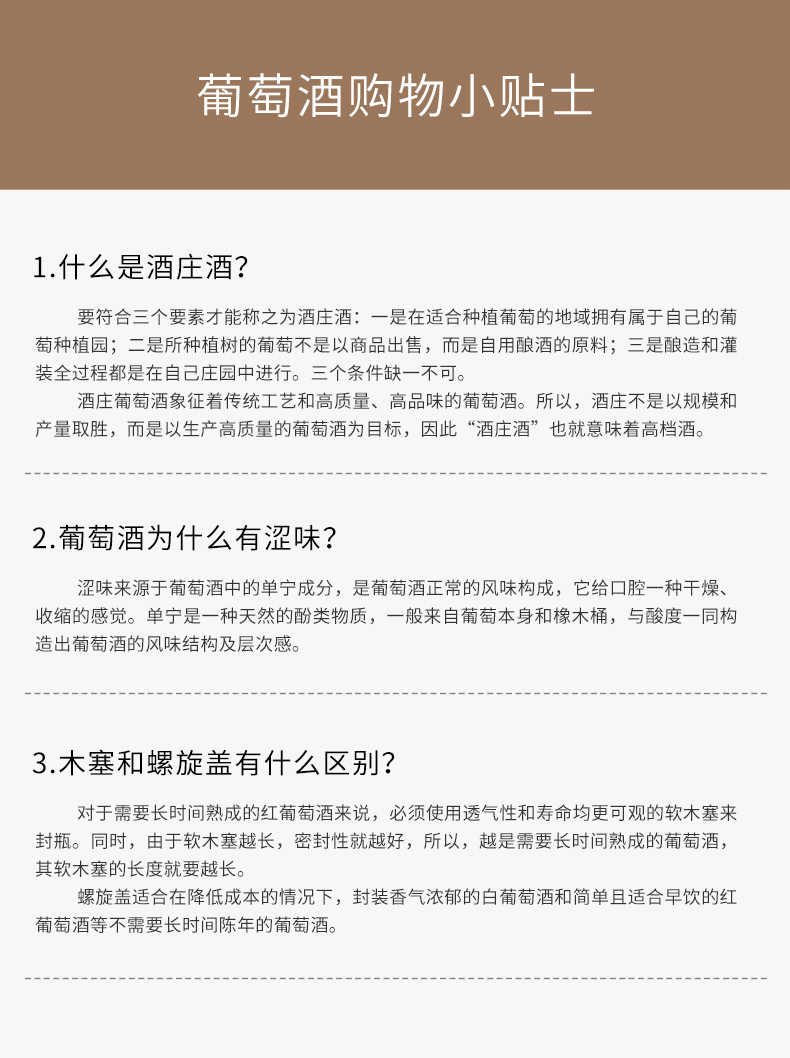 葡萄酒购物小贴士

1.什么是酒庄酒?

要符合三个要素才能称之为酒庄酒：一是在适合种植葡萄的地域拥有属于自己的葡萄种植园；二是所种植树的葡萄不是以商品出售，而是自用酿酒的原料；三是酿造和灌装全过程都是在自己庄园中进行。三个条件缺一不可。

酒庄葡萄酒象征着传统工艺和高质量、高品味的葡萄酒。所以，酒庄不是以规模和产量取胜，而是以生产高质量的葡萄酒为目标，因此“酒庄酒”也就意味着高档酒。

2.葡萄酒为什么有涩味?

涩味来源于葡萄酒中的单宁成分，是葡萄酒正常的风味构成，它给口腔一种干燥、收缩的感觉。单宁是一种天然的酚类物质，一般来自葡萄本身和橡木桶，与酸度一同构造出葡萄酒的风味结构及层次感。

3.木塞和螺旋盖有什么区别?

对于需要长时间熟成的红葡萄酒来说，必须使用透气性和寿命均更可观的软木塞来封瓶。同时，由于软木塞越长，密封性就越好，所以，越是需要长时间熟成的葡萄酒，其软木塞的长度就要越长。

螺旋盖适合在降低成本的情况下，封装香气浓郁的白葡萄酒和简单且适合早饮的红葡萄酒等不需要长时间陈年的葡萄酒。